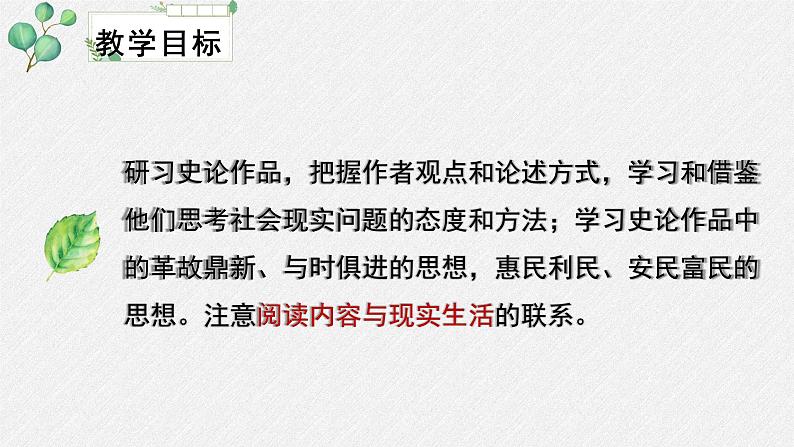 教学目标

研习史论作品，把握作者观点和论述方式，学习和借鉴他们思考社会现实问题的态度和方法；学习史论作品中的革故鼎新、与时俱进的思想，惠民利民、安民富民的思想。注意阅读内容与现实生活的联系。